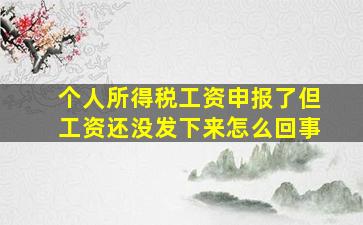 个人所得税工资申报了但工资还没发下来怎么回事